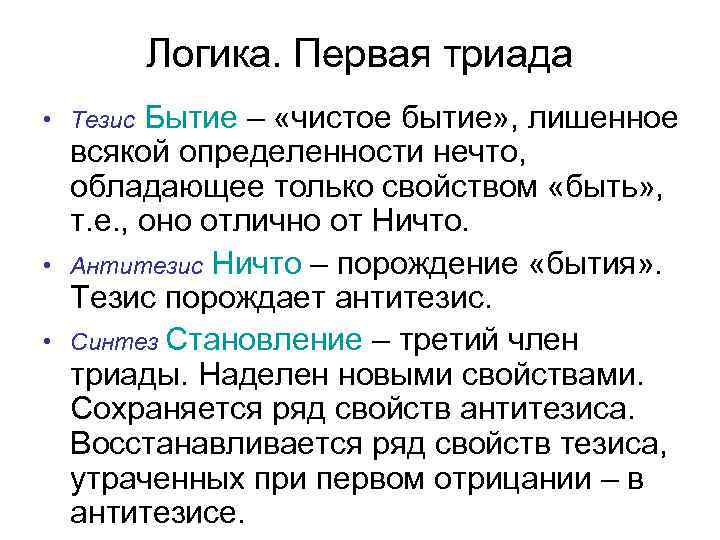 Логика. Первая триада

• Тезис Бытие – «чистое бытие», лишенное всякой определенности нечто, обладающее только свойством «быть», т.е., оно отлично от Ничто.

• Антитезис Ничто – порождение «бытия». Тезис порождает антитезис.

• Синтез Становление – третий член триады. Наделен новыми свойствами. Сохраняется ряд свойств антитезиса. Восстанавливается ряд свойств тезиса, утраченных при первом отрицании – в антитезисе.